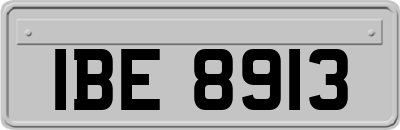 IBE 8913